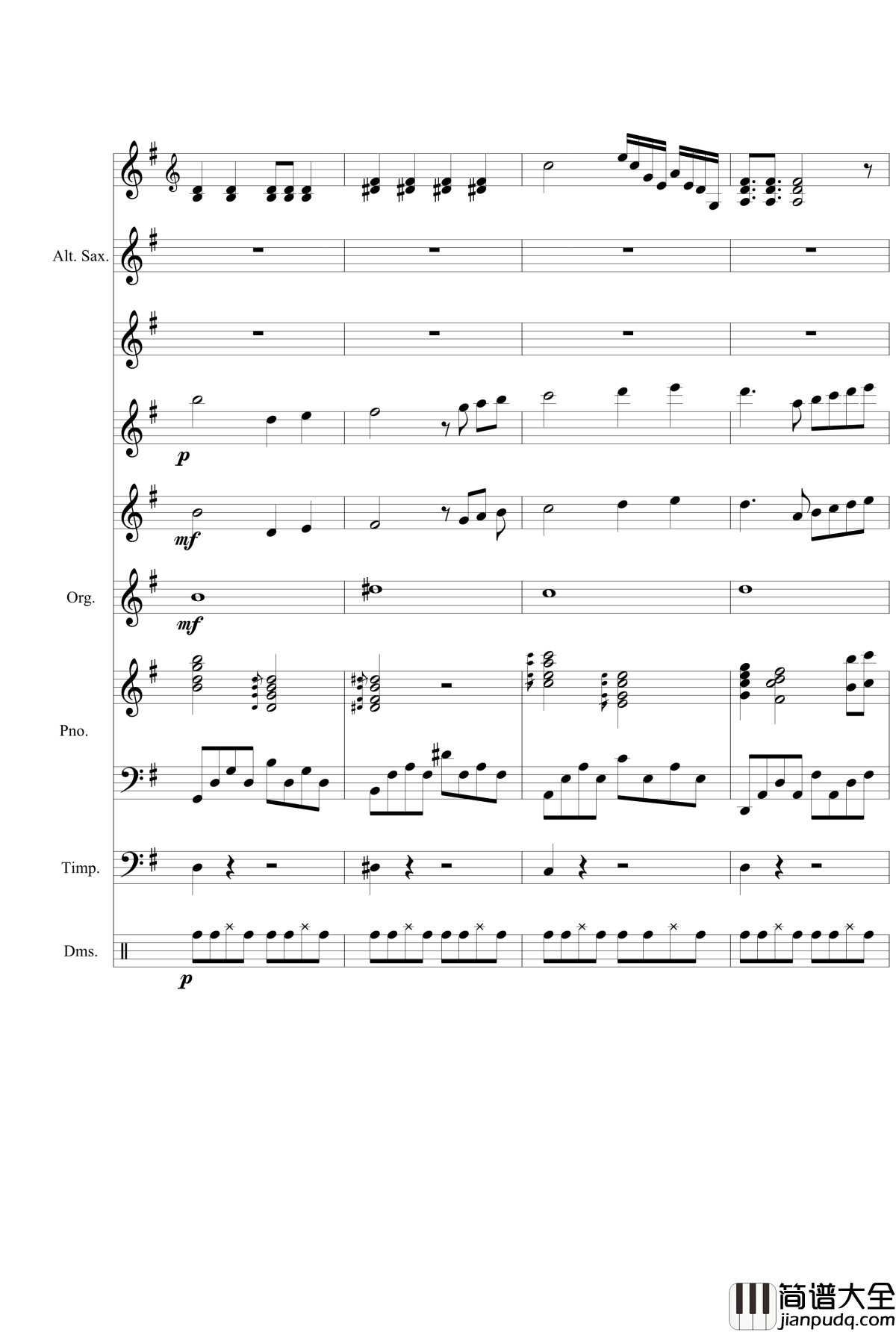 Alt. Sax.

p

mf

Org.

mf

Pno.

Timp.

Dms.

p

简谱大全
jianpudq.com